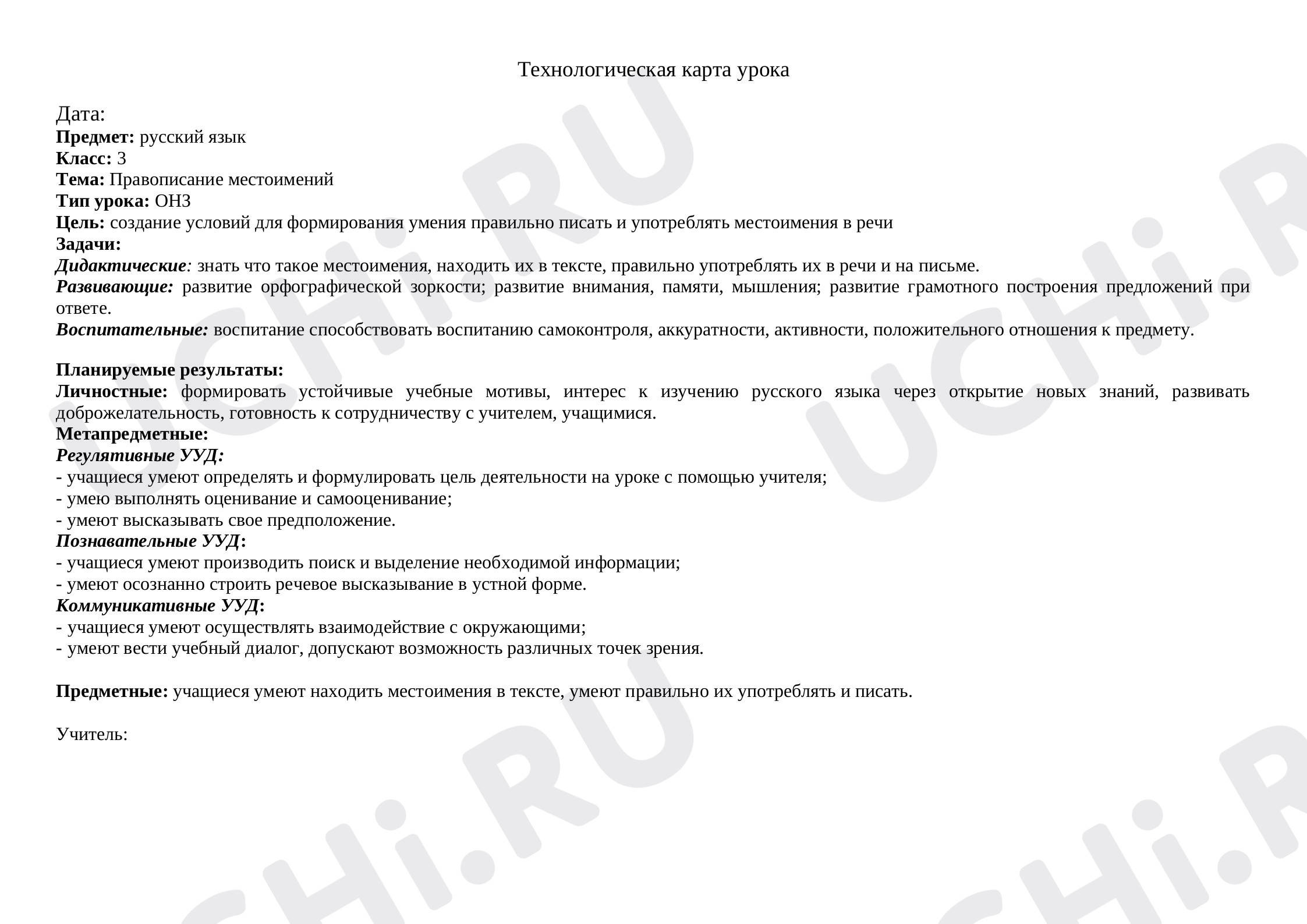 Технологическая карта урока

Дата:
Предмет: русский язык
Класс: 3
Тема: Правописание местоимений
Тип урока: ОНЗ
Цель: создание условий для формирования умения правильно писать и употреблять местоимения в речи
Задачи:
Дидактические: знать что такое местоимения, находить их в тексте, правильно употреблять их в речи и на письме.
Развивающие: развитие орфографической зоркости; развитие внимания, памяти, мышления; развитие грамотного построения предложений при ответе.
Воспитательные: воспитание способствовать воспитанию самоконтроля, аккуратности, активности, положительного отношения к предмету.

Планируемые результаты:
Личностные: формировать устойчивые учебные мотивы, интерес к изучению русского языка через открытие новых знаний, развивать доброжелательность, готовность к сотрудничеству с учителем, учащимися.
Метапредметные:
Регулятивные УУД:
- учащиеся умеют определять и формулировать цель деятельности на уроке с помощью учителя;
- умею выполнять оценивание и самооценивание;
- умеют высказывать свое предположение.
Познавательные УУД:
- учащиеся умеют производить поиск и выделение необходимой информации;
- умеют осознанно строить речевое высказывание в устной форме.
Коммуникативные УУД:
- учащиеся умеют осуществлять взаимодействие с окружающими;
- умеют вести учебный диалог, допускают возможность различных точек зрения.

Предметные: учащиеся умеют находить местоимения в тексте, умеют правильно их употреблять и писать.

Учитель:

UCHi.RU